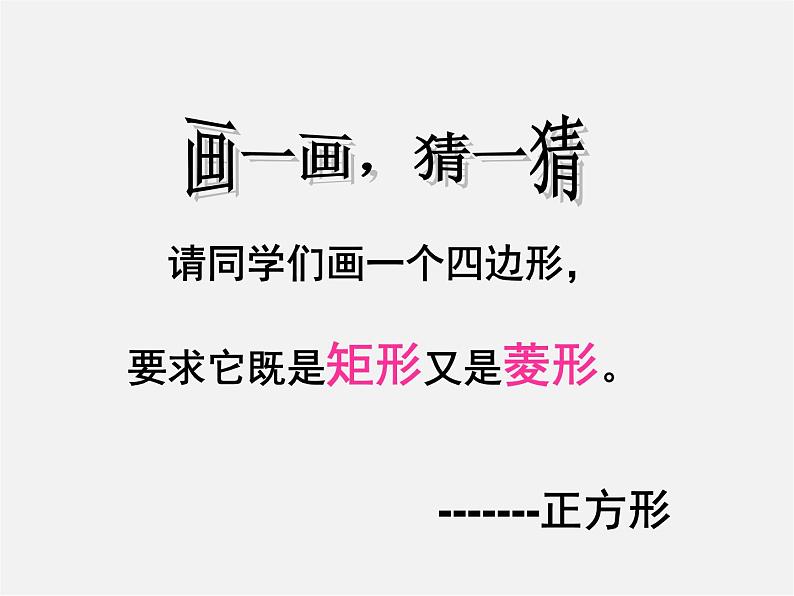 画一画，猜一猜

请同学们画一个四边形，

要求它既是矩形又是菱形。

-------正方形